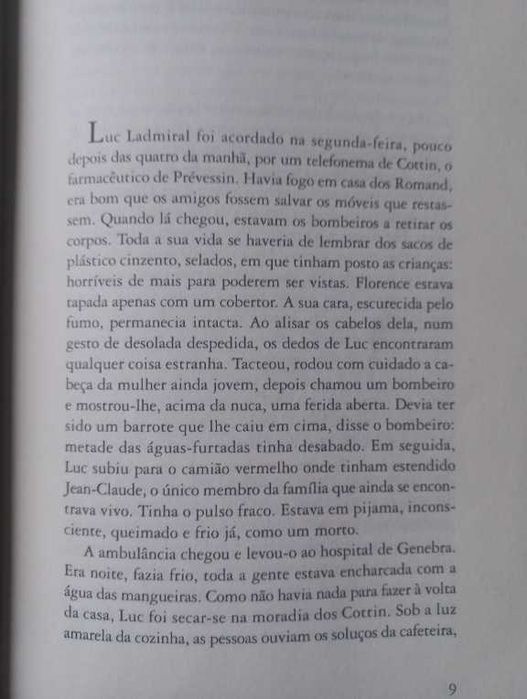 Luc Ladmiral foi acordado na segunda-feira, pouco depois das quatro da manhã, por um telefonema de Cottin, o farmacêutico de Prévessin. Havia fogo em casa dos Romand, era bom que os amigos fossem salvar os móveis que restassem. Quando lá chegou, estavam os bombeiros a retirar os corpos. Toda a sua vida se haveria de lembrar dos sacos de plástico cinzento, selados, em que tinham posto as crianças: horríveis de mais para poderem ser vistas. Florence estava tapada apenas com um cobertor. A sua cara, escurecida pelo fumo, permanecia intacta. Ao alisar os cabelos dela, num gesto de desolada despedida, os dedos de Luc encontraram qualquer coisa estranha. Tacteou, rodou com cuidado a cabeça da mulher ainda jovem, depois chamou um bombeiro e mostrou-lhe, acima da nuca, uma ferida aberta. Devia ter sido um barrote que lhe caiu em cima, disse o bombeiro: metade das águas-furtadas tinha desabado. Em seguida, Luc subiu para o camião vermelho onde tinham estendido Jean-Claude, o único membro da família que ainda se encontrava vivo. Tinha o pulso fraco. Estava em pijama, inconsciente, queimado e frio já, como um morto.

A ambulância chegou e levou-o ao hospital de Genebra. Era noite, fazia frio, toda a gente estava encharcada com a água das mangueiras. Como não havia nada para fazer à volta da casa, Luc foi secar-se na moradia dos Cottin. Sob a luz amarela da cozinha, as pessoas ouviam os soluços da cafeteira,

9